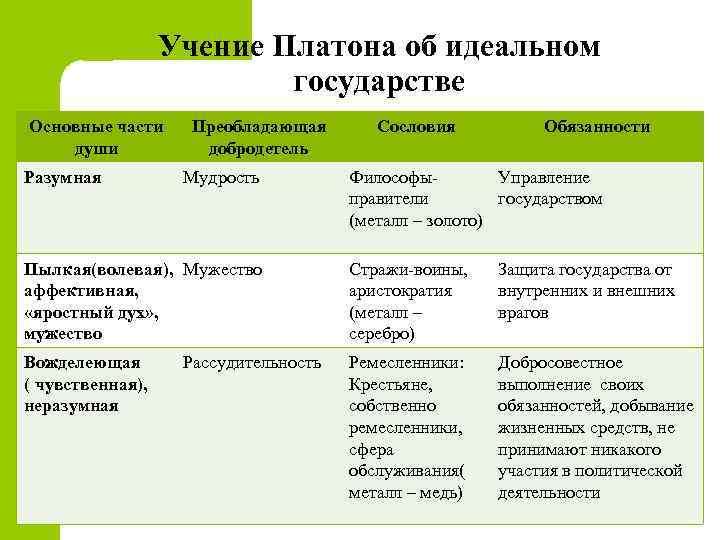 Учение Платона об идеальном государстве

| Основные части души | Преобладающая добродетель | Сословия | Обязанности |
|---|---|---|---|
| Разумная | Мудрость | Философы-правители (металл – золото) | Управление государством |
| Пылкая(волевая), аффективная, «яростный дух», мужество | Мужество | Стражи-воины, аристократия (металл – серебро) | Защита государства от внутренних и внешних врагов |
| Вожделеющая ( чувственная), неразумная | Рассудительность | Ремесленники: Крестьяне, собственно ремесленники, сфера обслуживания( металл – медь) | Добросовестное выполнение своих обязанностей, добывание жизненных средств, не принимают никакого участия в политической деятельности |